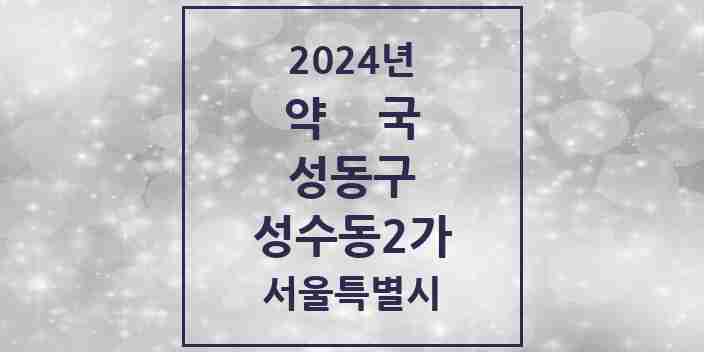 2024년
약 국
성동구
성수동2가
서울특별시